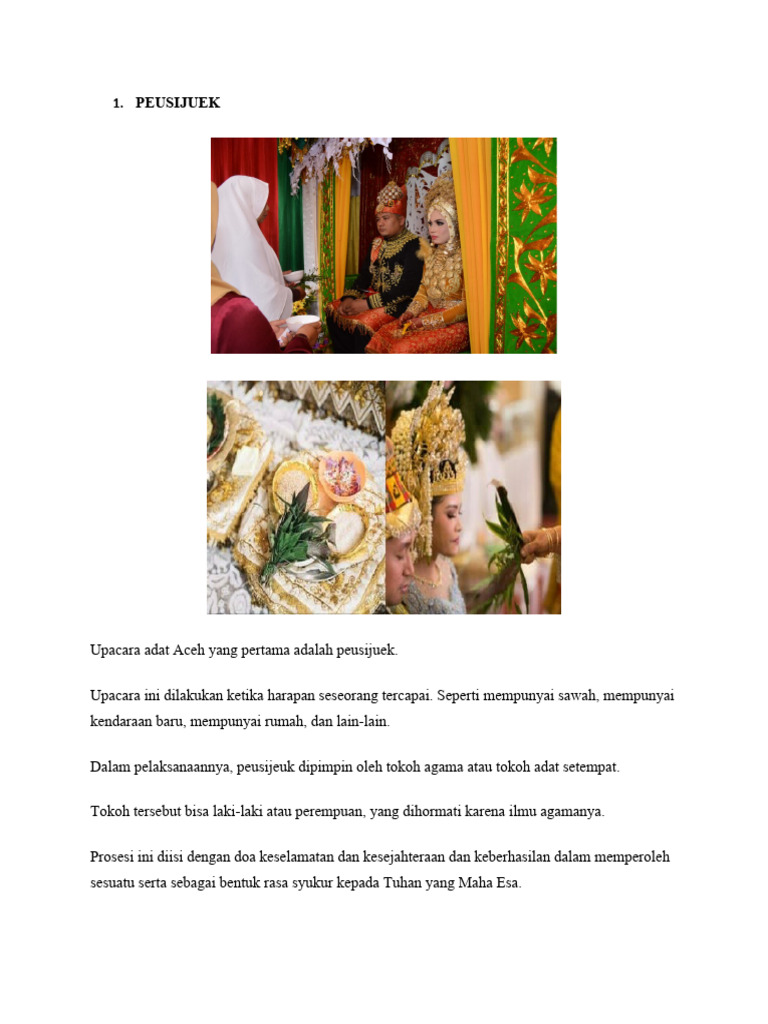 1. PEUSIJUEK

Upacara adat Aceh yang pertama adalah peusijuek.

Upacara ini dilakukan ketika harapan seseorang tercapai. Seperti mempunyai sawah, mempunyai kendaraan baru, mempunyai rumah, dan lain-lain.

Dalam pelaksanaannya, peusijeuk dipimpin oleh tokoh agama atau tokoh adat setempat.

Tokoh tersebut bisa laki-laki atau perempuan, yang dihormati karena ilmu agamanya.

Prosesi ini diisi dengan doa keselamatan dan kesejahteraan dan keberhasilan dalam memperoleh sesuatu serta sebagai bentuk rasa syukur kepada Tuhan yang Maha Esa.